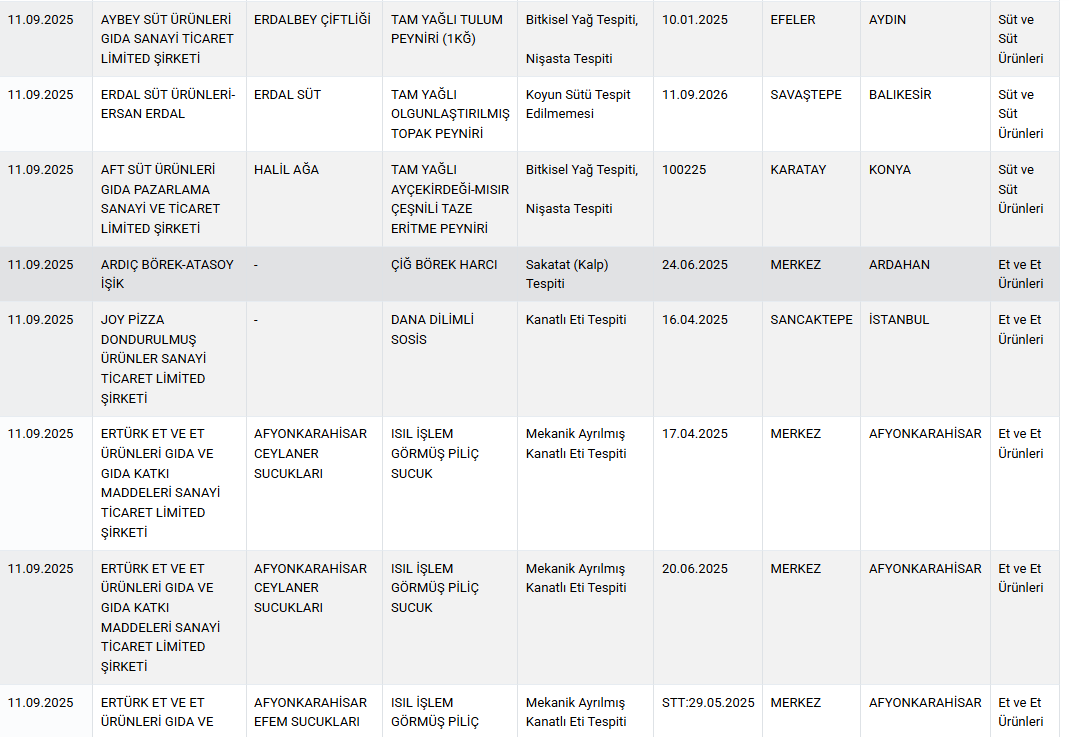 | | | | | | | | | |
|---|---|---|---|---|---|---|---|---|
| 11.09.2025 | AYBEY SÜT ÜRÜNLERİ GIDA SANAYİ TİCARET LİMİTED ŞİRKETİ | ERDALBEY ÇİFTLİĞİ | TAM YAĞLI TULUM PEYNİRİ (1KĞ) | Bitkisel Yağ Tespiti, Nişasta Tespiti | 10.01.2025 | EFELER | AYDIN | Süt ve Süt Ürünleri |
| 11.09.2025 | ERDAL SÜT ÜRÜNLERİ-ERSAN ERDAL | ERDAL SÜT | TAM YAĞLI OLGUNLAŞTIRILMIŞ TOPAK PEYNİRİ | Koyun Sütü Tespit Edilmemesi | 11.09.2026 | SAVAŞTEPE | BALIKESİR | Süt ve Süt Ürünleri |
| 11.09.2025 | AFT SÜT ÜRÜNLERİ GIDA PAZARLAMA SANAYİ VE TİCARET LİMİTED ŞİRKETİ | HALİL AĞA | TAM YAĞLI AYÇEKİRDEĞİ-MISIR ÇEŞNİLİ TAZE ERİTME PEYNİRİ | Bitkisel Yağ Tespiti, Nişasta Tespiti | 100225 | KARATAY | KONYA | Süt ve Süt Ürünleri |
| 11.09.2025 | ARDIÇ BÖREK-ATASOY IŞIK | - | ÇİĞ BÖREK HARCI | Sakatat (Kalp) Tespiti | 24.06.2025 | MERKEZ | ARDAHAN | Et ve Et Ürünleri |
| 11.09.2025 | JOY PİZZA DONDURULMUŞ ÜRÜNLER SANAYİ TİCARET LİMİTED ŞİRKETİ | - | DANA DİLİMLİ SOSİS | Kanatlı Eti Tespiti | 16.04.2025 | SANCAKTEPE | İSTANBUL | Et ve Et Ürünleri |
| 11.09.2025 | ERTÜRK ET VE ET ÜRÜNLERİ GIDA VE GIDA KATKI MADDELERİ SANAYİ TİCARET LİMİTED ŞİRKETİ | AFYONKARAHİSAR CEYLANER SUCUKLARI | ISIL İŞLEM GÖRMÜŞ PİLİÇ SUCUK | Mekanik Ayrılmış Kanatlı Eti Tespiti | 17.04.2025 | MERKEZ | AFYONKARAHİSAR | Et ve Et Ürünleri |
| 11.09.2025 | ERTÜRK ET VE ET ÜRÜNLERİ GIDA VE GIDA KATKI MADDELERİ SANAYİ TİCARET LİMİTED ŞİRKETİ | AFYONKARAHİSAR CEYLANER SUCUKLARI | ISIL İŞLEM GÖRMÜŞ PİLİÇ SUCUK | Mekanik Ayrılmış Kanatlı Eti Tespiti | 20.06.2025 | MERKEZ | AFYONKARAHİSAR | Et ve Et Ürünleri |
| 11.09.2025 | ERTÜRK ET VE ET ÜRÜNLERİ GIDA VE | AFYONKARAHİSAR EFEM SUCUKLARI | ISIL İŞLEM GÖRMÜŞ PİLİÇ | Mekanik Ayrılmış Kanatlı Eti Tespiti | STT:29.05.2025 | MERKEZ | AFYONKARAHİSAR | Et ve Et Ürünleri |